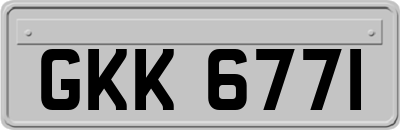 GKK 677I